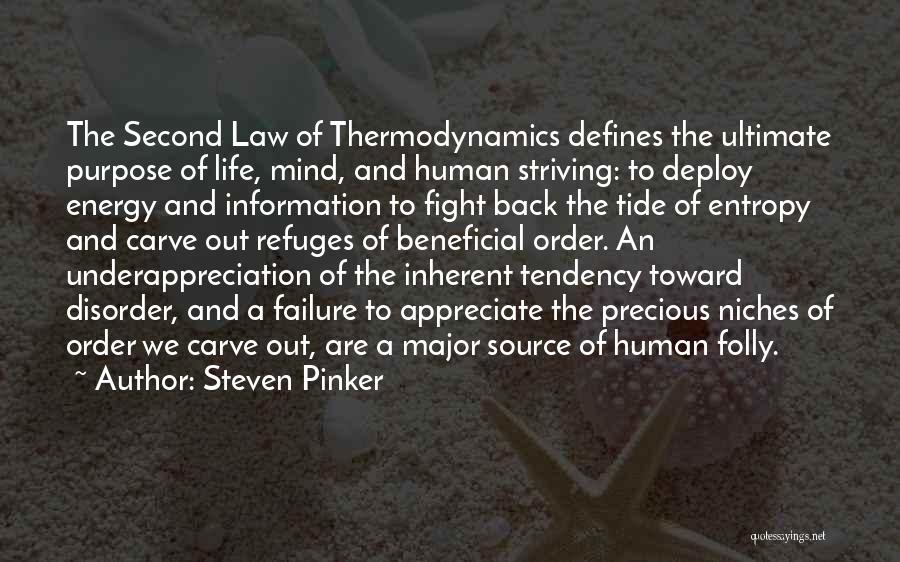 The Second Law of Thermodynamics defines the ultimate purpose of life, mind, and human striving: to deploy energy and information to fight back the tide of entropy and carve out refuges of beneficial order. An underappreciation of the inherent tendency toward disorder, and a failure to appreciate the precious niches of order we carve out, are a major source of human folly.
~ Author: Steven Pinker

quotessayings.net